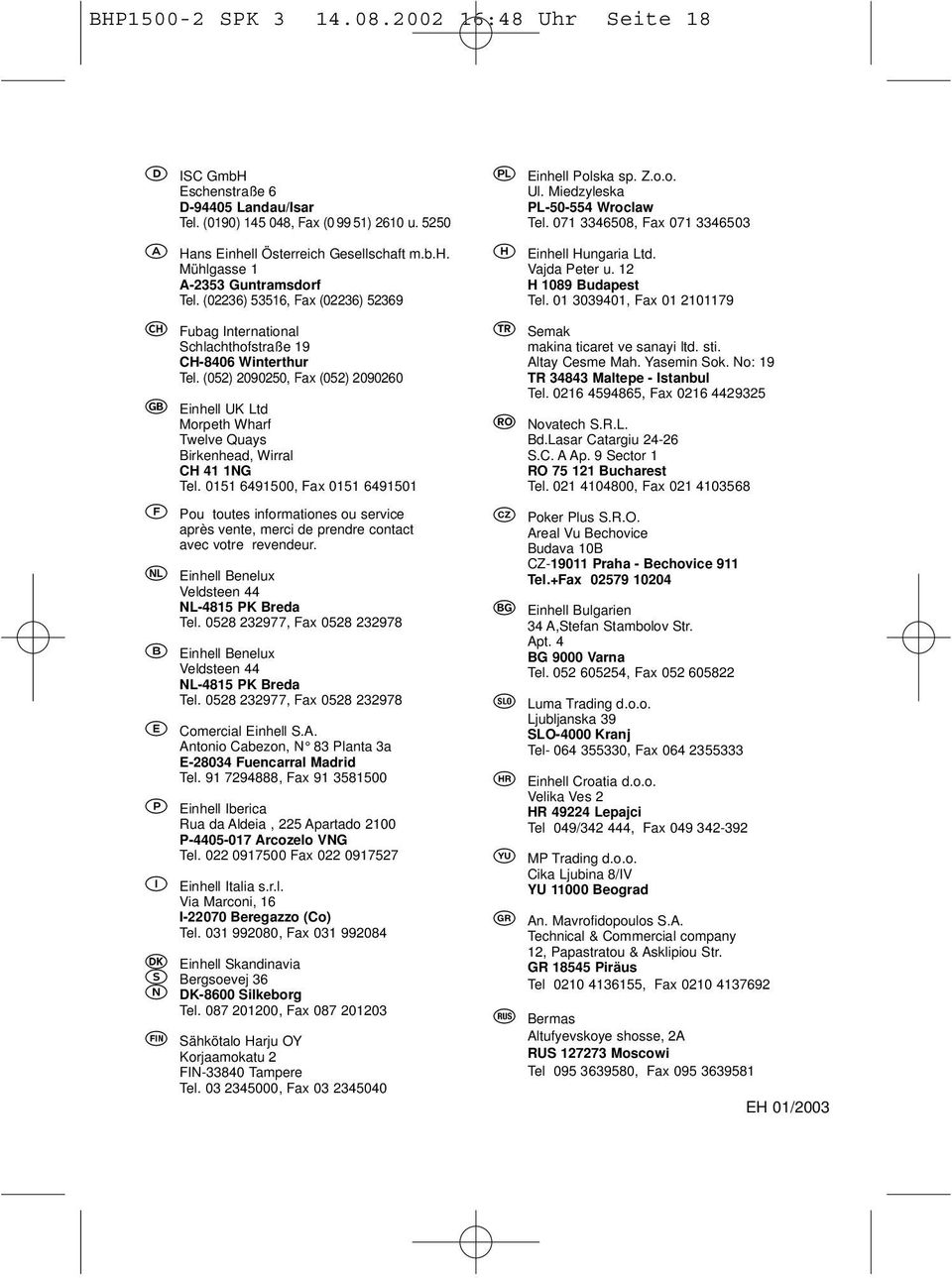 BHP1500-2 SPK 3 14.08.2002 16:48 Uhr Seite 18

D
ISC GmbH
Eschenstraße 6
D-94405 Landau/Isar
Tel. (0190) 145 048, Fax (0 99 51) 2610 u. 5250

A
Hans Einhell Österreich Gesellschaft m.b.H.
Mühlgasse 1
A-2353 Guntramsdorf
Tel. (02236) 53516, Fax (02236) 52369

CH
Fubag International
Schlachthofstraße 19
CH-8406 Winterthur
Tel. (052) 2090250, Fax (052) 2090260

GB
Einhell UK Ltd
Morpeth Wharf
Twelve Quays
Birkenhead, Wirral
CH 41 1NG
Tel. 0151 6491500, Fax 0151 6491501

F
Pou toutes informationes ou service après vente, merci de prendre contact avec votre revendeur.

NL
Einhell Benelux
Veldsteen 44
NL-4815 PK Breda
Tel. 0528 232977, Fax 0528 232978

B
Einhell Benelux
Veldsteen 44
NL-4815 PK Breda
Tel. 0528 232977, Fax 0528 232978

E
Comercial Einhell S.A.
Antonio Cabezon, N° 83 Planta 3a
E-28034 Fuencarral Madrid
Tel. 91 7294888, Fax 91 3581500

P
Einhell Iberica
Rua da Aldeia , 225 Apartado 2100
P-4405-017 Arcozelo VNG
Tel. 022 0917500 Fax 022 0917527

I
Einhell Italia s.r.l.
Via Marconi, 16
I-22070 Beregazzo (Co)
Tel. 031 992080, Fax 031 992084

DK
S
N
Einhell Skandinavia
Bergsoevej 36
DK-8600 Silkeborg
Tel. 087 201200, Fax 087 201203

FIN
Sähkötalo Harju OY
Korjaamokatu 2
FIN-33840 Tampere
Tel. 03 2345000, Fax 03 2345040

PL
Einhell Polska sp. Z.o.o.
Ul. Miedzyleska
PL-50-554 Wroclaw
Tel. 071 3346508, Fax 071 3346503

H
Einhell Hungaria Ltd.
Vajda Peter u. 12
H 1089 Budapest
Tel. 01 3039401, Fax 01 2101179

TR
Semak
makina ticaret ve sanayi ltd. sti.
Altay Cesme Mah. Yasemin Sok. No: 19
TR 34843 Maltepe - Istanbul
Tel. 0216 4594865, Fax 0216 4429325

RO
Novatech S.R.L.
Bd.Lasar Catargiu 24-26
S.C. A Ap. 9 Sector 1
RO 75 121 Bucharest
Tel. 021 4104800, Fax 021 4103568

CZ
Poker Plus S.R.O.
Areal Vu Bechovice
Budava 10B
CZ-19011 Praha - Bechovice 911
Tel.+Fax 02579 10204

BG
Einhell Bulgarien
34 A,Stefan Stambolov Str.
Apt. 4
BG 9000 Varna
Tel. 052 605254, Fax 052 605822

SLO
Luma Trading d.o.o.
Ljubljanska 39
SLO-4000 Kranj
Tel- 064 355330, Fax 064 2355333

HR
Einhell Croatia d.o.o.
Velika Ves 2
HR 49224 Lepajci
Tel 049/342 444, Fax 049 342-392

YU
MP Trading d.o.o.
Cika Ljubina 8/IV
YU 11000 Beograd

GR
An. Mavrofidopoulos S.A.
Technical & Commercial company
12, Papastratou & Asklipiou Str.
GR 18545 Piräus
Tel 0210 4136155, Fax 0210 4137692

RUS
Bermas
Altufyevskoye shosse, 2A
RUS 127273 Moscowi
Tel 095 3639580, Fax 095 3639581

EH 01/2003